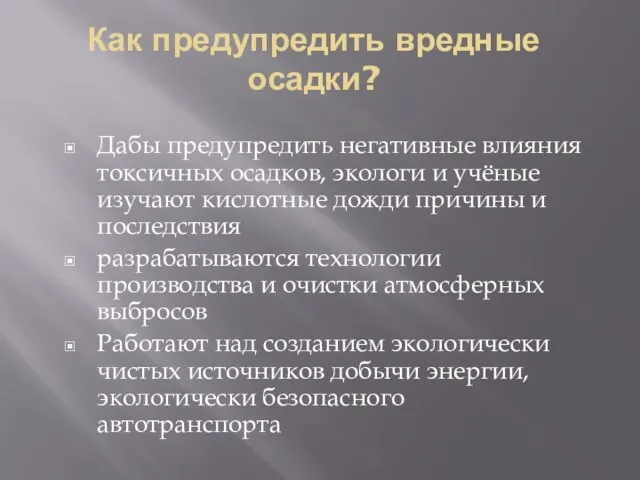 Как предупредить вредные осадки?

Дабы предупредить негативные влияния токсичных осадков, экологи и учёные изучают кислотные дожди причины и последствия

разрабатываются технологии производства и очистки атмосферных выбросов

Работают над созданием экологически чистых источников добычи энергии, экологически безопасного автотранспорта